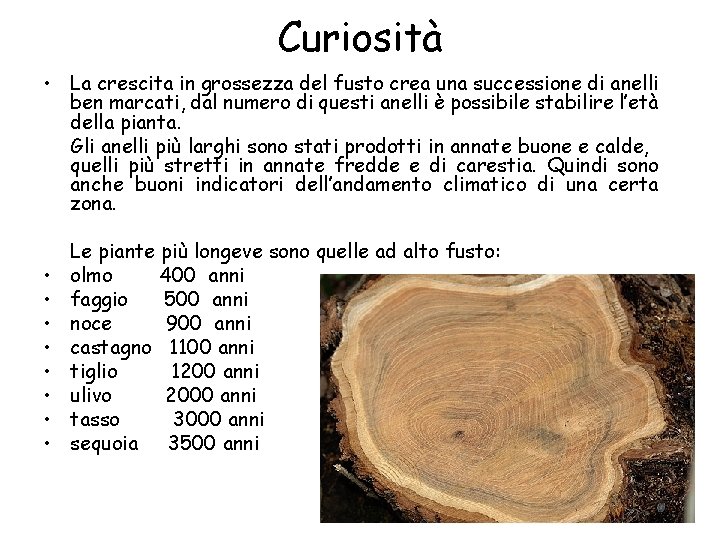 Curiosità

• La crescita in grossezza del fusto crea una successione di anelli ben marcati, dal numero di questi anelli è possibile stabilire l'età della pianta.

Gli anelli più larghi sono stati prodotti in annate buone e calde, quelli più stretti in annate fredde e di carestia. Quindi sono anche buoni indicatori dell'andamento climatico di una certa zona.

Le piante più longeve sono quelle ad alto fusto:
• olmo 400 anni
• faggio 500 anni
• noce 900 anni
• castagno 1100 anni
• tiglio 1200 anni
• ulivo 2000 anni
• tasso 3000 anni
• sequoia 3500 anni